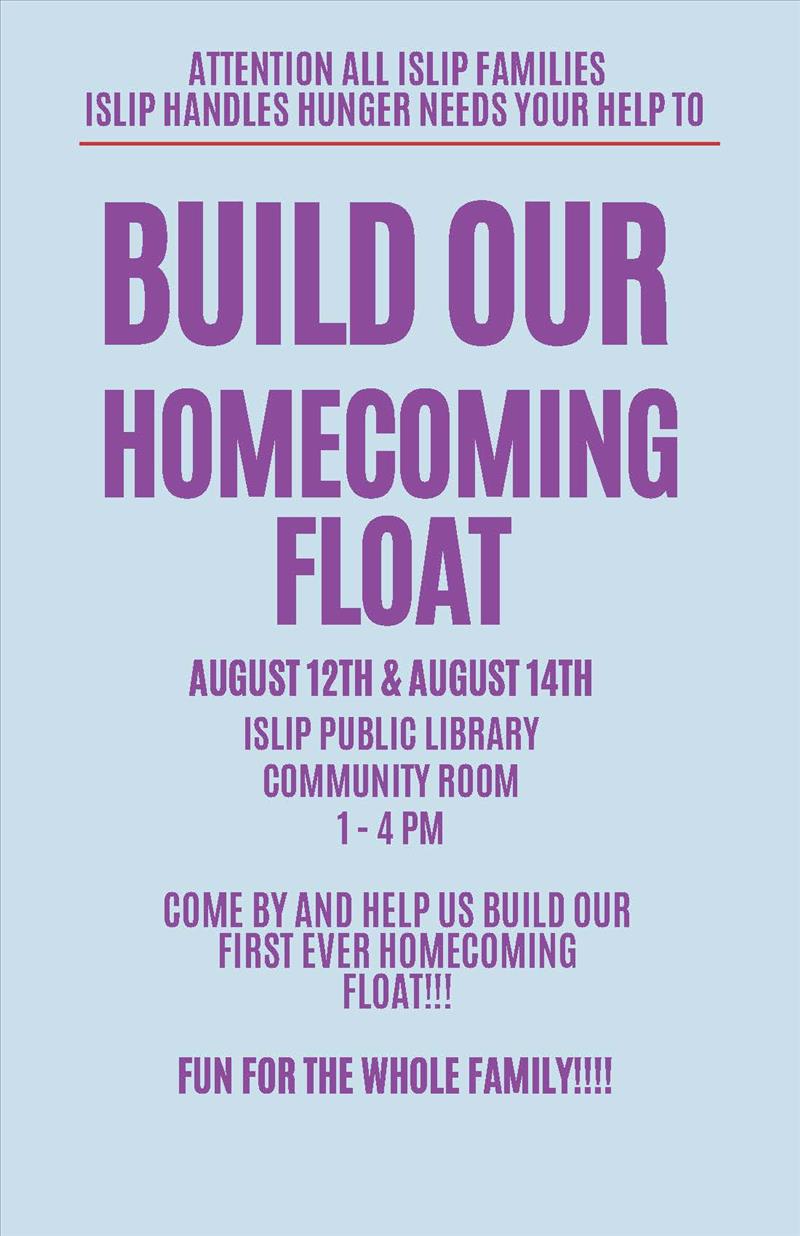 ATTENTION ALL ISLIP FAMILIES
ISLIP HANDLES HUNGER NEEDS YOUR HELP TO

BUILD OUR
HOMECOMING
FLOAT

AUGUST 12TH & AUGUST 14TH
ISLIP PUBLIC LIBRARY
COMMUNITY ROOM
1 - 4 PM

COME BY AND HELP US BUILD OUR FIRST EVER HOMECOMING FLOAT!!!

FUN FOR THE WHOLE FAMILY!!!!